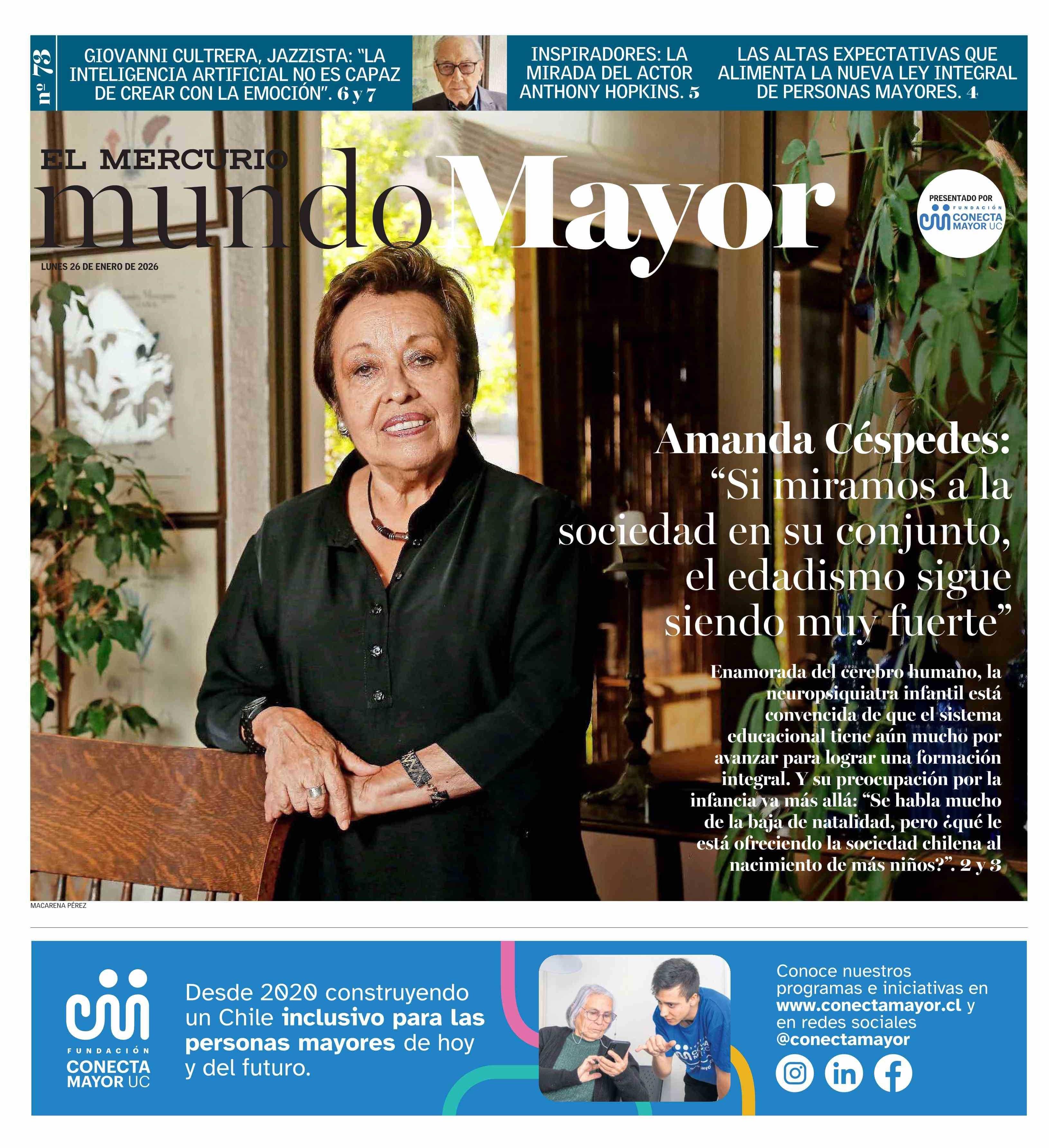 nº 73

GIOVANNI CULTRERA, JAZZISTA: "LA INTELIGENCIA ARTIFICIAL NO ES CAPAZ DE CREAR CON LA EMOCIÓN". 6 y 7

INSPIRADORES: LA MIRADA DEL ACTOR ANTHONY HOPKINS. 5

LAS ALTAS EXPECTATIVAS QUE ALIMENTA LA NUEVA LEY INTEGRAL DE PERSONAS MAYORES. 4

EL MERCURIO
mundoMayor

PRESENTADO POR
FUNDACIÓN CONECTA MAYOR UC

LUNES 26 DE ENERO DE 2026

Amanda Céspedes: "Si miramos a la sociedad en su conjunto, el edadismo sigue siendo muy fuerte"

Enamorada del cerebro humano, la neuropsiquiatra infantil está convencida de que el sistema educacional tiene aún mucho por avanzar para lograr una formación integral. Y su preocupación por la infancia va más allá: "Se habla mucho de la baja de natalidad, pero ¿qué le está ofreciendo la sociedad chilena al nacimiento de más niños?". 2 y 3

MACARENA PÉREZ

FUNDACIÓN
CONECTA
MAYOR UC

Desde 2020 construyendo un Chile inclusivo para las personas mayores de hoy y del futuro.

Conoce nuestros programas e iniciativas en www.conectamayor.cl y en redes sociales @conectamayor